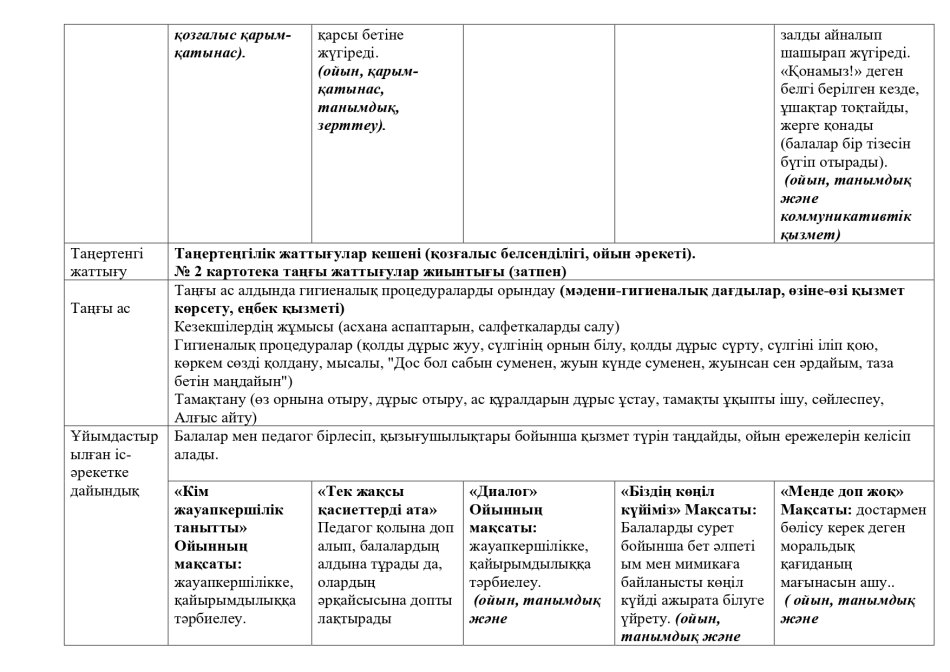 | | қозғалыс қарым-қатынас). | қарсы бетіне жүгіреді. (ойын, қарым-қатынас, танымдық, зерттеу). | | | залды айналып шашырап жүгіреді. «Қонамыз!» деген белгі берілген кезде, ұшақтар тоқтайды, жерге қонады (балалар бір тізесін бүгіп отырады). (ойын, танымдық және коммуникативтік қызмет) |
|---|---|---|---|---|---|
| Таңертеңгі жаттығу | Таңертеңгілік жаттығулар кешені (қозғалыс белсенділігі, ойын әрекеті). № 2 картотека таңғы жаттығулар жиынтығы (затпен) | | | | |
| Таңғы ас | Таңғы ас алдында гигиеналық процедураларды орындау (мәдени-гигиеналық дағдылар, өзіне-өзі қызмет көрсету, еңбек қызметі) Кезекшілердің жұмысы (асхана аспаптарын, салфеткаларды салу) Гигиеналық процедуралар (қолды дұрыс жуу, сүлгінің орнын білу, қолды дұрыс сүрту, сүлгіні іліп қою, көркем сөзді қолдану, мысалы, "Дос бол сабын суменен, жуын күнде суменен, жуынсан сен әрдайым, таза бетін маңдайын") Тамақтану (өз орнына отыру, дұрыс отыру, ас құралдарын дұрыс ұстау, тамақты ұқыпты ішу, сөйлеспеу, Алғыс айту) | | | | |
| Ұйымдастырылған іс-әрекетке дайындық | Балалар мен педагог бірлесіп, қызығушылықтары бойынша қызмет түрін таңдайды, ойын ережелерін келісіп алады. | | | | |
| | «Кім жауапкершілік танытты» Ойынның мақсаты: жауапкершілікке, қайырымдылыққа тәрбиелеу. | «Тек жақсы қасиеттерді ата» Педагог қолына доп алып, балалардың алдына тұрады да, олардың әрқайсысына допты лақтырады | «Диалог» Ойынның мақсаты: жауапкершілікке, қайырымдылыққа тәрбиелеу. (ойын, танымдық және | «Біздің көңіл күйіміз» Мақсаты: Балаларды сурет бойынша бет әлпеті ым мен мимикаға байланысты көңіл күйді ажырата білуге үйрету. (ойын, танымдық және | «Менде доп жоқ» Мақсаты: достармен бөлісу керек деген моральдық қағиданың мағынасын ашу.. ( ойын, танымдық және |